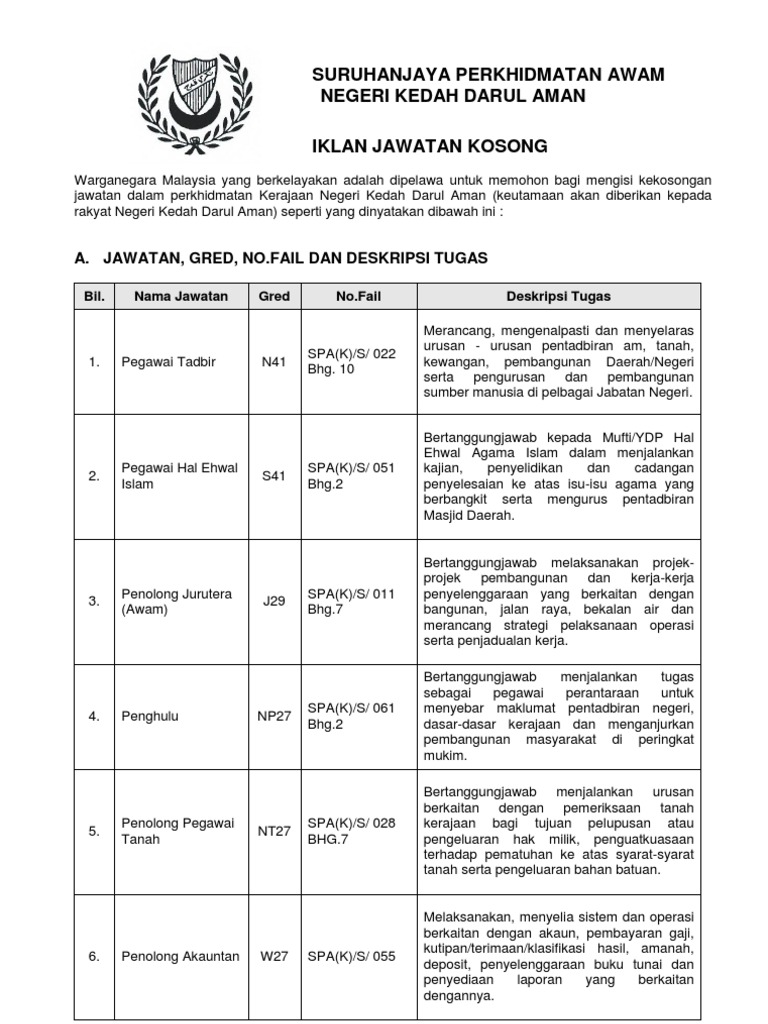 SURUHANJAYA PERKHIDMATAN AWAM
NEGERI KEDAH DARUL AMAN

IKLAN JAWATAN KOSONG

Warganegara Malaysia yang berkelayakan adalah dipelawa untuk memohon bagi mengisi kekosongan jawatan dalam perkhidmatan Kerajaan Negeri Kedah Darul Aman (keutamaan akan diberikan kepada rakyat Negeri Kedah Darul Aman) seperti yang dinyatakan dibawah ini :

A. JAWATAN, GRED, NO.FAIL DAN DESKRIPSI TUGAS

| Bil. | Nama Jawatan | Gred | No.Fail | Deskripsi Tugas |
|---|---|---|---|---|
| 1. | Pegawai Tadbir | N41 | SPA(K)/S/ 022 Bhg. 10 | Merancang, mengenalpasti dan menyelaras urusan - urusan pentadbiran am, tanah, kewangan, pembangunan Daerah/Negeri serta pengurusan dan pembangunan sumber manusia di pelbagai Jabatan Negeri. |
| 2. | Pegawai Hal Ehwal Islam | S41 | SPA(K)/S/ 051 Bhg.2 | Bertanggungjawab kepada Mufti/YDP Hal Ehwal Agama Islam dalam menjalankan kajian, penyelidikan dan cadangan penyelesaian ke atas isu-isu agama yang berbangkit serta mengurus pentadbiran Masjid Daerah. |
| 3. | Penolong Jurutera (Awam) | J29 | SPA(K)/S/ 011 Bhg.7 | Bertanggungjawab melaksanakan projek-projek pembangunan dan kerja-kerja penyelenggaraan yang berkaitan dengan bangunan, jalan raya, bekalan air dan merancang strategi pelaksanaan operasi serta penjadualan kerja. |
| 4. | Penghulu | NP27 | SPA(K)/S/ 061 Bhg.2 | Bertanggungjawab menjalankan tugas sebagai pegawai perantaraan untuk menyebar maklumat pentadbiran negeri, dasar-dasar kerajaan dan menganjurkan pembangunan masyarakat di peringkat mukim. |
| 5. | Penolong Pegawai Tanah | NT27 | SPA(K)/S/ 028 BHG.7 | Bertanggungjawab menjalankan urusan berkaitan dengan pemeriksaan tanah kerajaan bagi tujuan pelupusan atau pengeluaran hak milik, penguatkuasaan terhadap pematuhan ke atas syarat-syarat tanah serta pengeluaran bahan batuan. |
| 6. | Penolong Akauntan | W27 | SPA(K)/S/ 055 | Melaksanakan, menyelia sistem dan operasi berkaitan dengan akaun, pembayaran gaji, kutipan/terimaan/klasifikasi hasil, amanah, deposit, penyelenggaraan buku tunai dan penyediaan laporan yang berkaitan dengannya. |